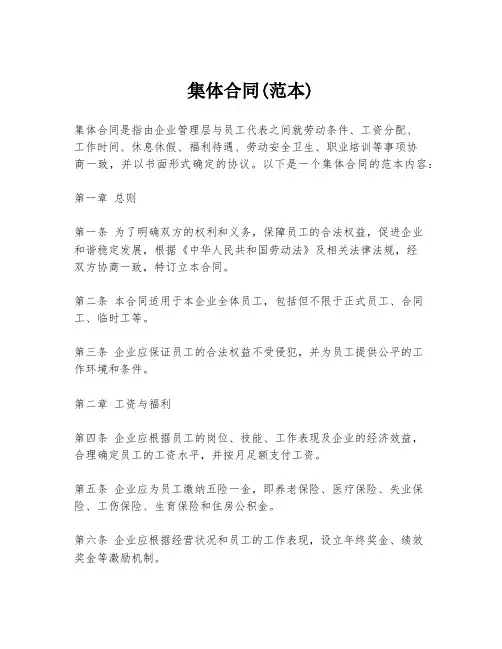 集体合同(范本)

集体合同是指由企业管理层与员工代表之间就劳动条件、工资分配、工作时间、休息休假、福利待遇、劳动安全卫生、职业培训等事项协商一致，并以书面形式确定的协议。以下是一个集体合同的范本内容：

第一章 总则

第一条 为了明确双方的权利和义务，保障员工的合法权益，促进企业和谐稳定发展，根据《中华人民共和国劳动法》及相关法律法规，经双方协商一致，特订立本合同。

第二条 本合同适用于本企业全体员工，包括但不限于正式员工、合同工、临时工等。

第三条 企业应保证员工的合法权益不受侵犯，并为员工提供公平的工作环境和条件。

第二章 工资与福利

第四条 企业应根据员工的岗位、技能、工作表现及企业的经济效益，合理确定员工的工资水平，并按月足额支付工资。

第五条 企业应为员工缴纳五险一金，即养老保险、医疗保险、失业保险、工伤保险、生育保险和住房公积金。

第六条 企业应根据经营状况和员工的工作表现，设立年终奖金、绩效奖金等激励机制。